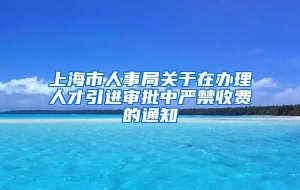 上海市人事局关于在办理人才引进审批中严禁收费的通知